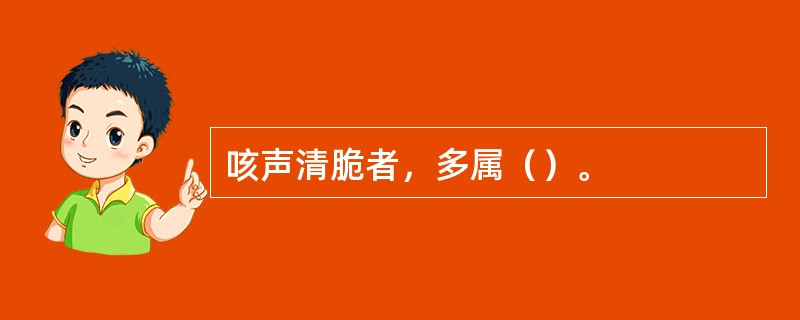 咳声清脆者，多属（）。